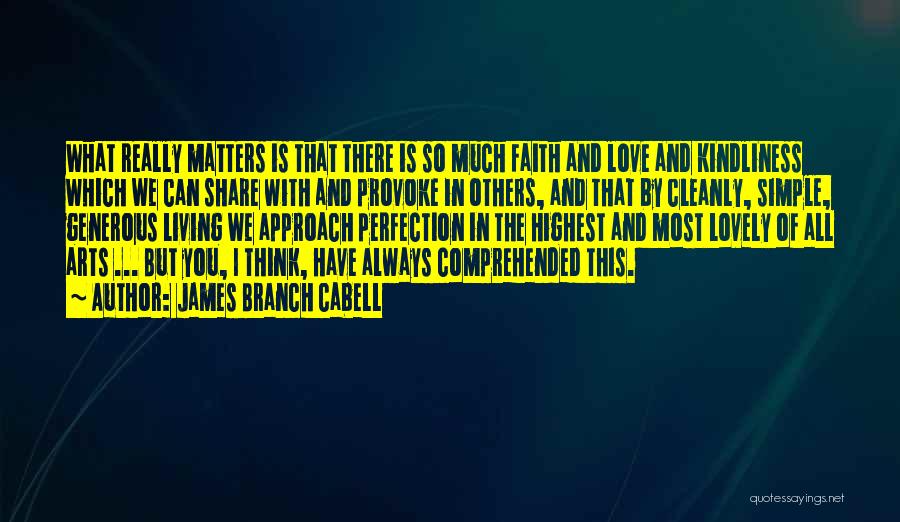 WHAT REALLY MATTERS IS THAT THERE IS SO MUCH FAITH AND LOVE AND KINDLINESS WHICH WE CAN SHARE WITH AND PROVOKE IN OTHERS, AND THAT BY CLEANLY, SIMPLE, GENEROUS LIVING WE APPROACH PERFECTION IN THE HIGHEST AND MOST LOVELY OF ALL ARTS ... BUT YOU, I THINK, HAVE ALWAYS COMPREHENDED THIS.
~ AUTHOR: JAMES BRANCH CABELL

quotessayings.net